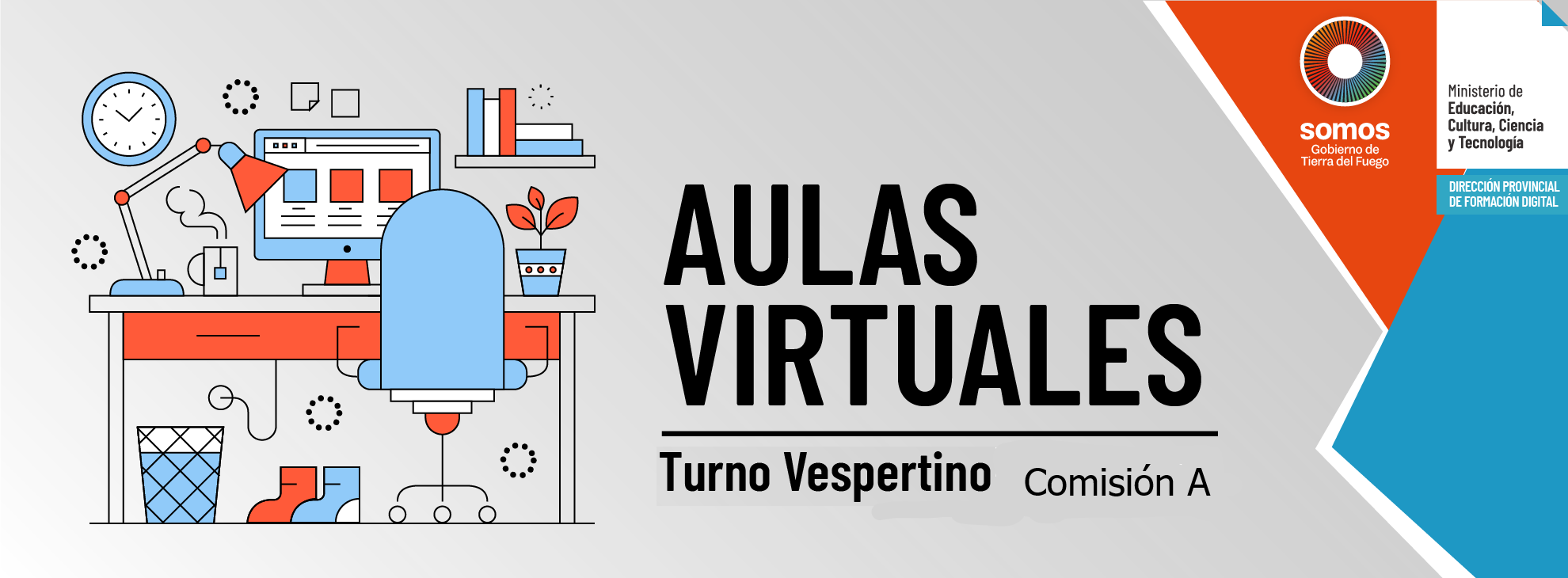 AULAS VIRTUALES

Turno Vespertino Comisión A

somos
Gobierno de Tierra del Fuego

Ministerio de Educación, Cultura, Ciencia y Tecnología

DIRECCIÓN PROVINCIAL DE FORMACIÓN DIGITAL